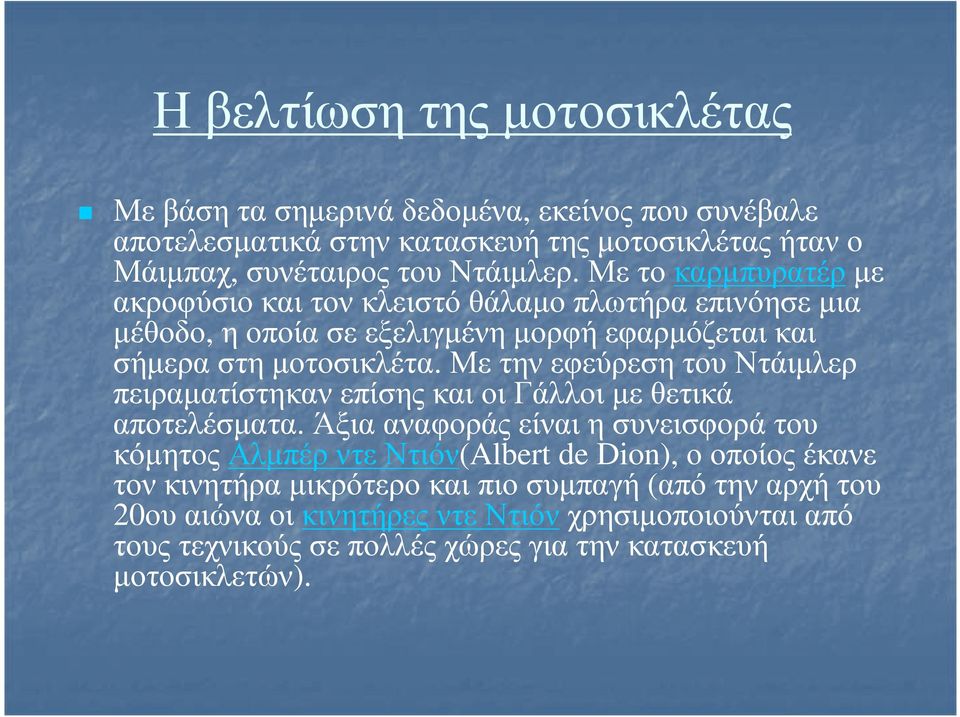 Η βελτίωση της μοτοσικλέτας

Με βάση τα σημερινά δεδομένα, εκείνος που συνέβαλε αποτελεσματικά στην κατασκευή της μοτοσικλέτας ήταν ο Μάιμπαχ, συνέταιρος του Ντάιμλερ. Με το καρμπυρατέρ με ακροφύσιο και τον κλειστό θάλαμο πλωτήρα επινόησε μια μέθοδο, η οποία σε εξελιγμένη μορφή εφαρμόζεται και σήμερα στη μοτοσικλέτα. Με την εφεύρεση του Ντάιμλερ πειραματίστηκαν επίσης και οι Γάλλοι με θετικά αποτελέσματα. Άξια αναφοράς είναι η συνεισφορά του κόμητος Αλμπέρ ντε Ντιόν(Albert de Dion), ο οποίος έκανε τον κινητήρα μικρότερο και πιο συμπαγή (από την αρχή του 20ου αιώνα οι κινητήρες ντε Ντιόν χρησιμοποιούνται από τους τεχνικούς σε πολλές χώρες για την κατασκευή μοτοσικλετών).